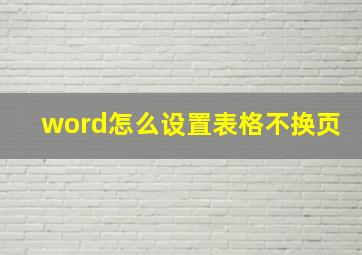 word怎么设置表格不换页